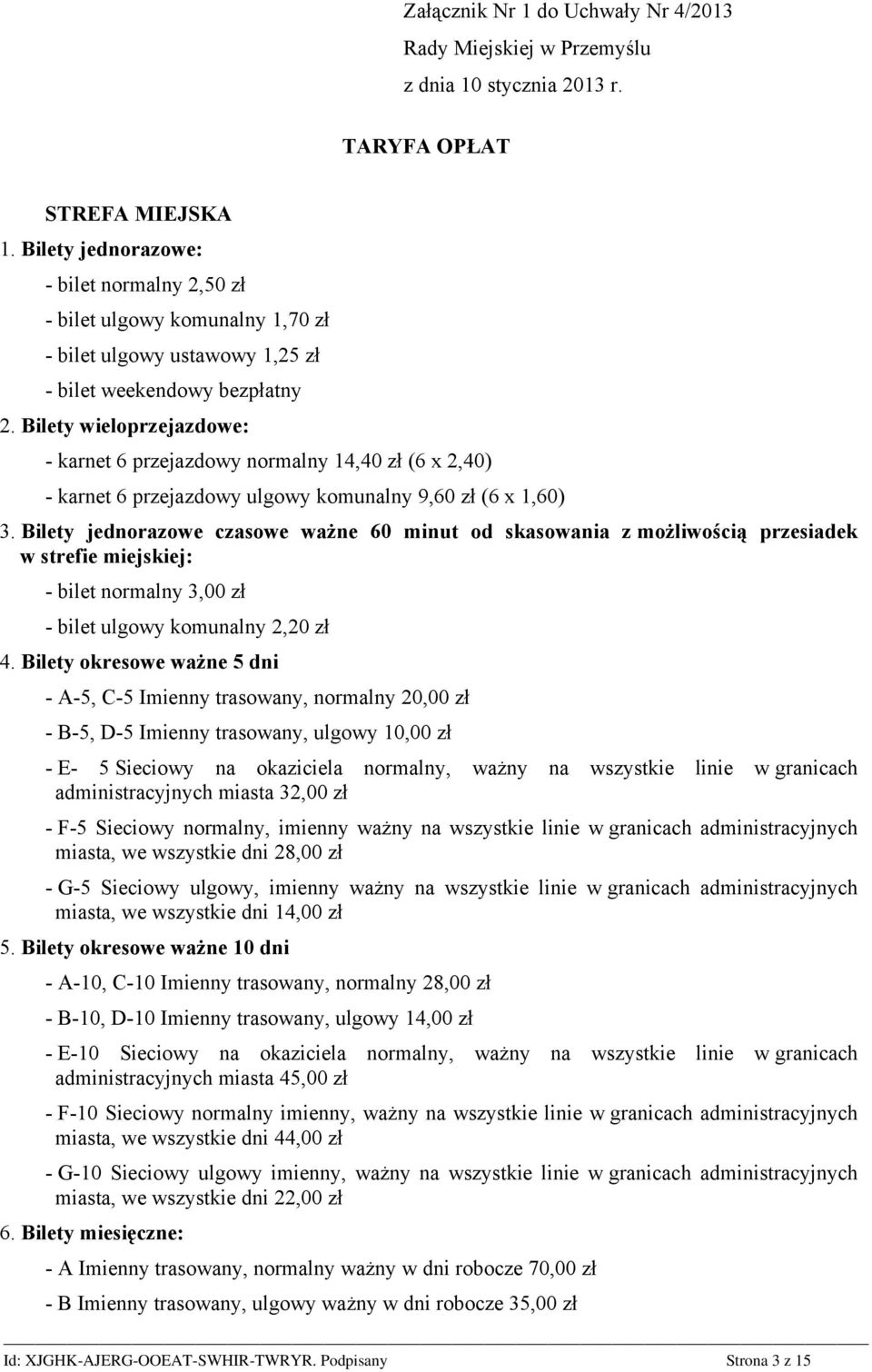 Załącznik Nr 1 do Uchwały Nr 4/2013
Rady Miejskiej w Przemyślu
z dnia 10 stycznia 2013 r.

TARYFA OPŁAT

STREFA MIEJSKA

1. Bilety jednorazowe:

- bilet normalny 2,50 zł

- bilet ulgowy komunalny 1,70 zł

- bilet ulgowy ustawowy 1,25 zł

- bilet weekendowy bezpłatny

2. Bilety wieloprzejazdowe:

- karnet 6 przejazdowy normalny 14,40 zł (6 x 2,40)

- karnet 6 przejazdowy ulgowy komunalny 9,60 zł (6 x 1,60)

3. Bilety jednorazowe czasowe ważne 60 minut od skasowania z możliwością przesiadek w strefie miejskiej:

- bilet normalny 3,00 zł

- bilet ulgowy komunalny 2,20 zł

4. Bilety okresowe ważne 5 dni

- A-5, C-5 Imienny trasowany, normalny 20,00 zł

- B-5, D-5 Imienny trasowany, ulgowy 10,00 zł

- E- 5 Sieciowy na okaziciela normalny, ważny na wszystkie linie w granicach administracyjnych miasta 32,00 zł

- F-5 Sieciowy normalny, imienny ważny na wszystkie linie w granicach administracyjnych miasta, we wszystkie dni 28,00 zł

- G-5 Sieciowy ulgowy, imienny ważny na wszystkie linie w granicach administracyjnych miasta, we wszystkie dni 14,00 zł

5. Bilety okresowe ważne 10 dni

- A-10, C-10 Imienny trasowany, normalny 28,00 zł

- B-10, D-10 Imienny trasowany, ulgowy 14,00 zł

- E-10 Sieciowy na okaziciela normalny, ważny na wszystkie linie w granicach administracyjnych miasta 45,00 zł

- F-10 Sieciowy normalny imienny, ważny na wszystkie linie w granicach administracyjnych miasta, we wszystkie dni 44,00 zł

- G-10 Sieciowy ulgowy imienny, ważny na wszystkie linie w granicach administracyjnych miasta, we wszystkie dni 22,00 zł

6. Bilety miesięczne:

- A Imienny trasowany, normalny ważny w dni robocze 70,00 zł

- B Imienny trasowany, ulgowy ważny w dni robocze 35,00 zł

Id: XJGHK-AJERG-OOEAT-SWHIR-TWRYR. Podpisany Strona 3 z 15